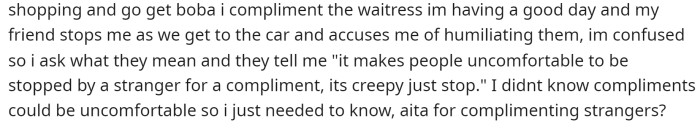 shopping and go get boba i compliment the waitress im having a good day and my friend stops me as we get to the car and accuses me of humiliating them, im confused so i ask what they mean and they tell me "it makes people uncomfortable to be stopped by a stranger for a compliment, its creepy just stop." I didnt know compliments could be uncomfortable so i just needed to know, aita for complimenting strangers?